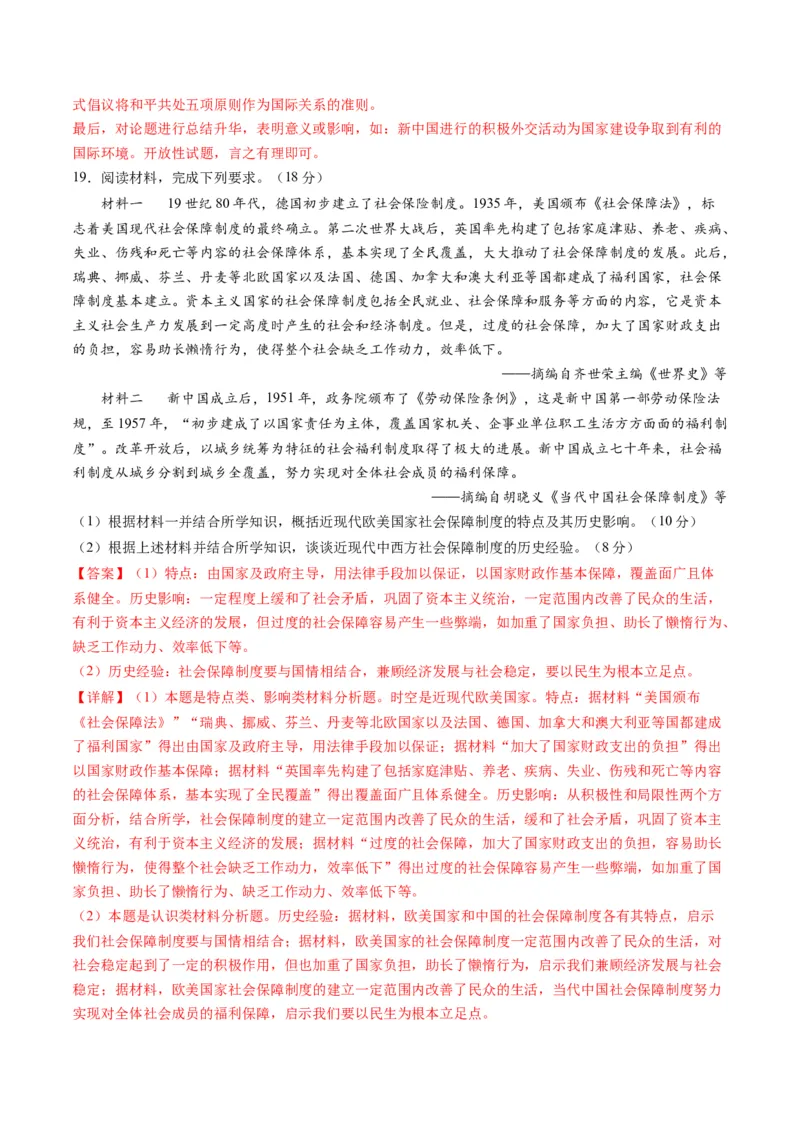 式倡议将和平共处五项原则作为国际关系的准则。
最后，对论题进行总结升华，表明意义或影响，如：新中国进行的积极外交活动为国家建设争取到有利的国际环境。开放性试题，言之有理即可。

19．阅读材料，完成下列要求。（18 分）

材料一　19 世纪 80 年代，德国初步建立了社会保险制度。1935 年，美国颁布《社会保障法》，标志着美国现代社会保障制度的最终确立。第二次世界大战后，英国率先构建了包括家庭津贴、养老、疾病、失业、伤残和死亡等内容的社会保障体系，基本实现了全民覆盖，大大推动了社会保障制度的发展。此后，瑞典、挪威、芬兰、丹麦等北欧国家以及法国、德国、加拿大和澳大利亚等国都建成了福利国家，社会保障制度基本建立。资本主义国家的社会保障制度包括全民就业、社会保障和服务等方面的内容，它是资本主义社会生产力发展到一定高度时产生的社会和经济制度。但是，过度的社会保障，加大了国家财政支出的负担，容易助长懒惰行为，使得整个社会缺乏工作动力，效率低下。

——摘编自齐世荣主编《世界史》等

材料二　新中国成立后，1951 年，政务院颁布了《劳动保险条例》，这是新中国第一部劳动保险法规，至 1957 年，“初步建成了以国家责任为主体，覆盖国家机关、企事业单位职工生活方方面面的福利制度”。改革开放后，以城乡统筹为特征的社会福利制度取得了极大的进展。新中国成立七十年来，社会福利制度从城乡分割到城乡全覆盖，努力实现对全体社会成员的福利保障。

——摘编自胡晓义《当代中国社会保障制度》等

（1）根据材料一并结合所学知识，概括近现代欧美国家社会保障制度的特点及其历史影响。（10 分）

（2）根据上述材料并结合所学知识，谈谈近现代中西方社会保障制度的历史经验。（8 分）

【答案】（1）特点：由国家及政府主导，用法律手段加以保证，以国家财政作基本保障，覆盖面广且体系健全。历史影响：一定程度上缓和了社会矛盾，巩固了资本主义统治，一定范围内改善了民众的生活，有利于资本主义经济的发展，但过度的社会保障容易产生一些弊端，如加重了国家负担、助长了懒惰行为、缺乏工作动力、效率低下等。

（2）历史经验：社会保障制度要与国情相结合，兼顾经济发展与社会稳定，要以民生为根本立足点。

【详解】（1）本题是特点类、影响类材料分析题。时空是近现代欧美国家。特点：据材料“美国颁布《社会保障法》”“瑞典、挪威、芬兰、丹麦等北欧国家以及法国、德国、加拿大和澳大利亚等国都建成了福利国家”得出由国家及政府主导，用法律手段加以保证；据材料“加大了国家财政支出的负担”得出以国家财政作基本保障；据材料“英国率先构建了包括家庭津贴、养老、疾病、失业、伤残和死亡等内容的社会保障体系，基本实现了全民覆盖”得出覆盖面广且体系健全。历史影响：从积极性和局限性两个方面分析，结合所学，社会保障制度的建立一定范围内改善了民众的生活，缓和了社会矛盾，巩固了资本主义统治，有利于资本主义经济的发展；据材料“过度的社会保障，加大了国家财政支出的负担，容易助长懒惰行为，使得整个社会缺乏工作动力，效率低下”得出过度的社会保障容易产生一些弊端，如加重了国家负担、助长了懒惰行为、缺乏工作动力、效率低下等。

（2）本题是认识类材料分析题。历史经验：据材料，欧美国家和中国的社会保障制度各有其特点，启示我们社会保障制度要与国情相结合；据材料，欧美国家的社会保障制度一定范围内改善了民众的生活，对社会稳定起到了一定的积极作用，但也加重了国家负担，助长了懒惰行为，启示我们兼顾经济发展与社会稳定；据材料，欧美国家社会保障制度的建立一定范围内改善了民众的生活，当代中国社会保障制度努力实现对全体社会成员的福利保障，启示我们要以民生为根本立足点。